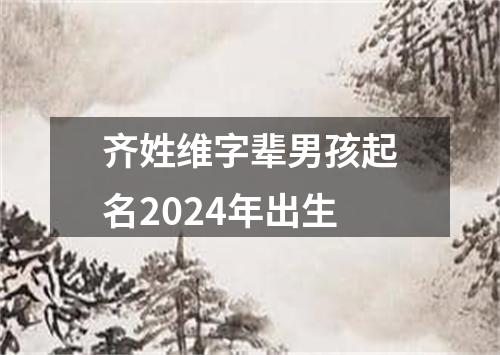 齐姓维字辈男孩起名2024年出生